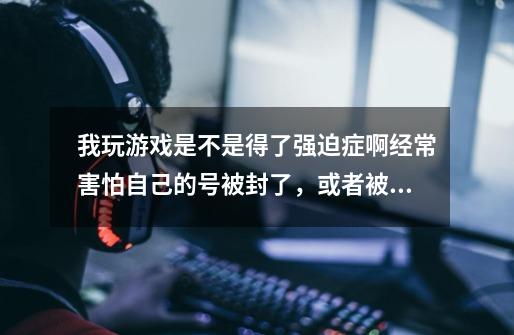 我玩游戏是不是得了强迫症啊经常害怕自己的号被封了，或者被...